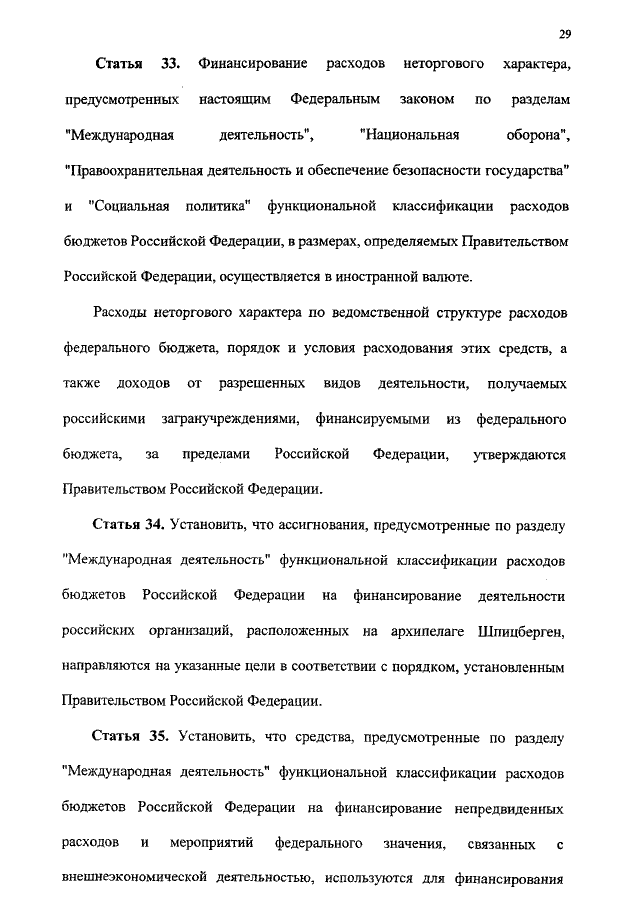 29

Статья 33. Финансирование расходов неторгового характера, предусмотренных настоящим Федеральным законом по разделам "Международная деятельность", "Национальная оборона", "Правоохранительная деятельность и обеспечение безопасности государства" и "Социальная политика" функциональной классификации расходов бюджетов Российской Федерации, в размерах, определяемых Правительством Российской Федерации, осуществляется в иностранной валюте.

Расходы неторгового характера по ведомственной структуре расходов федерального бюджета, порядок и условия расходования этих средств, а также доходов от разрешенных видов деятельности, получаемых российскими загранучреждениями, финансируемыми из федерального бюджета, за пределами Российской Федерации, утверждаются Правительством Российской Федерации.

Статья 34. Установить, что ассигнования, предусмотренные по разделу "Международная деятельность" функциональной классификации расходов бюджетов Российской Федерации на финансирование деятельности российских организаций, расположенных на архипелаге Шпицберген, направляются на указанные цели в соответствии с порядком, установленным Правительством Российской Федерации.

Статья 35. Установить, что средства, предусмотренные по разделу "Международная деятельность" функциональной классификации расходов бюджетов Российской Федерации на финансирование непредвиденных расходов и мероприятий федерального значения, связанных с внешнеэкономической деятельностью, используются для финансирования